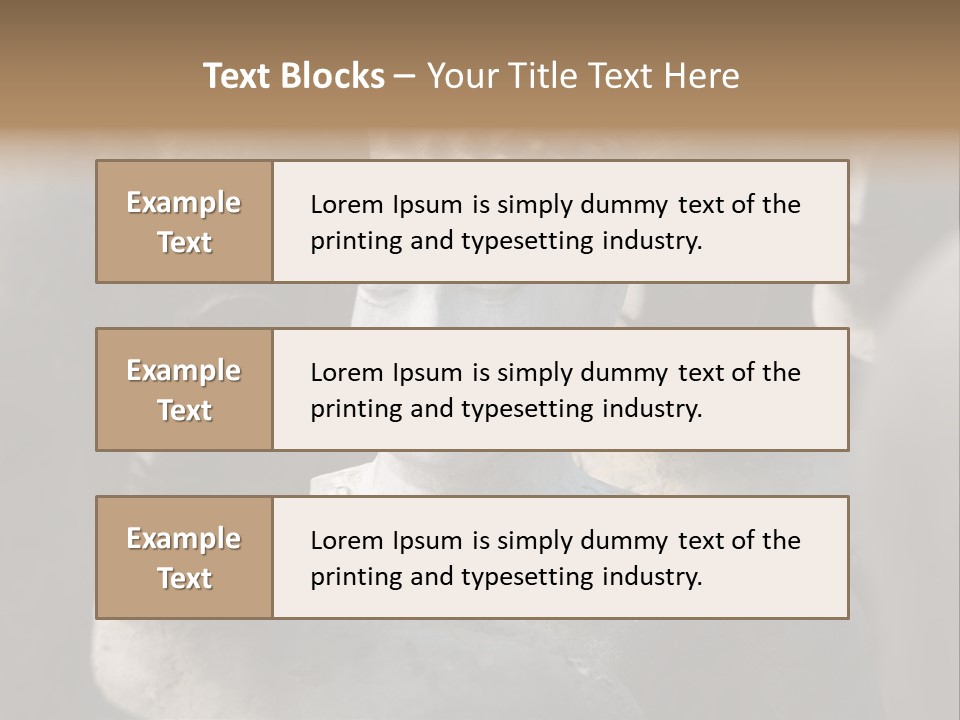 Text Blocks – Your Title Text Here

Example Text

Lorem Ipsum is simply dummy text of the printing and typesetting industry.

Example Text

Lorem Ipsum is simply dummy text of the printing and typesetting industry.

Example Text

Lorem Ipsum is simply dummy text of the printing and typesetting industry.